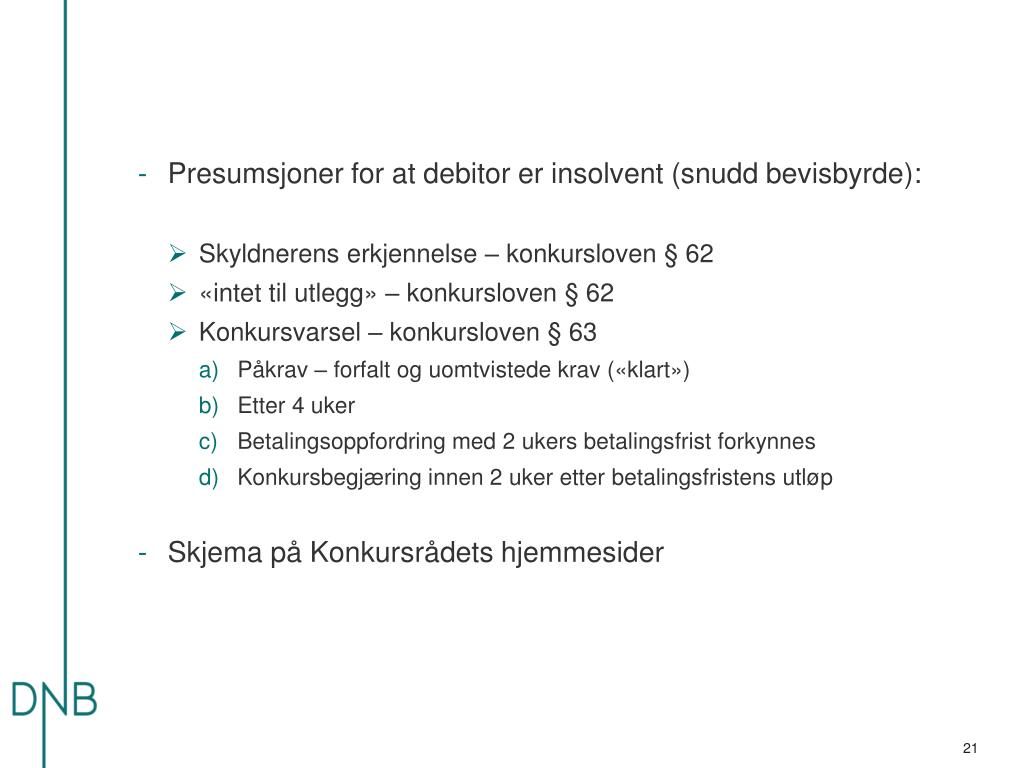 - Presumsjoner for at debitor er insolvent (snudd bevisbyrde):

➢ Skyldnerens erkjennelse – konkursloven § 62
➢ «intet til utlegg» – konkursloven § 62
➢ Konkursvarsel – konkursloven § 63
a) Påkrav – forfalt og uomtvistede krav («klart»)
b) Etter 4 uker
c) Betalingsoppfordring med 2 ukers betalingsfrist forkynnes
d) Konkursbegjæring innen 2 uker etter betalingsfristens utløp

- Skjema på Konkursrådets hjemmesider

DNB

21